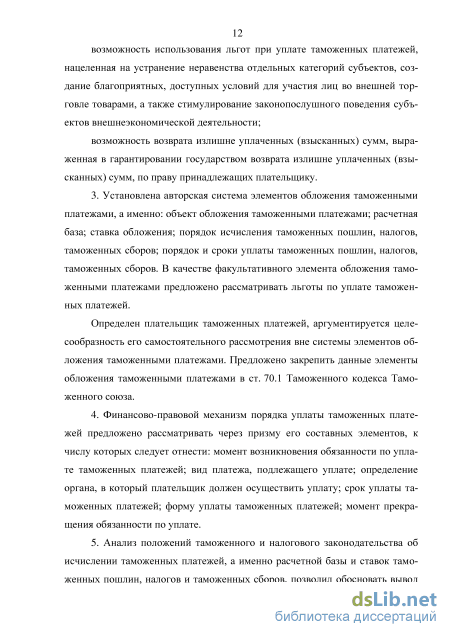 12

возможность использования льгот при уплате таможенных платежей, нацеленная на устранение неравенства отдельных категорий субъектов, создание благоприятных, доступных условий для участия лиц во внешней торговле товарами, а также стимулирование законопослушного поведения субъектов внешнеэкономической деятельности;

возможность возврата излишне уплаченных (взысканных) сумм, выраженная в гарантировании государством возврата излишне уплаченных (взысканных) сумм, по праву принадлежащих плательщику.

3. Установлена авторская система элементов обложения таможенными платежами, а именно: объект обложения таможенными платежами; расчетная база; ставка обложения; порядок исчисления таможенных пошлин, налогов, таможенных сборов; порядок и сроки уплаты таможенных пошлин, налогов, таможенных сборов. В качестве факультативного элемента обложения таможенными платежами предложено рассматривать льготы по уплате таможенных платежей.

Определен плательщик таможенных платежей, аргументируется целесообразность его самостоятельного рассмотрения вне системы элементов обложения таможенными платежами. Предложено закрепить данные элементы обложения таможенными платежами в ст. 70.1 Таможенного кодекса Таможенного союза.

4. Финансово-правовой механизм порядка уплаты таможенных платежей предложено рассматривать через призму его составных элементов, к числу которых следует отнести: момент возникновения обязанности по уплате таможенных платежей; вид платежа, подлежащего уплате; определение органа, в который плательщик должен осуществить уплату; срок уплаты таможенных платежей; форму уплаты таможенных платежей; момент прекращения обязанности по уплате.

5. Анализ положений таможенного и налогового законодательства об исчислении таможенных платежей, а именно расчетной базы и ставок таможенных пошлин, налогов и таможенных сборов, позволил обосновать вывод

dsLib.net
библиотека диссертаций